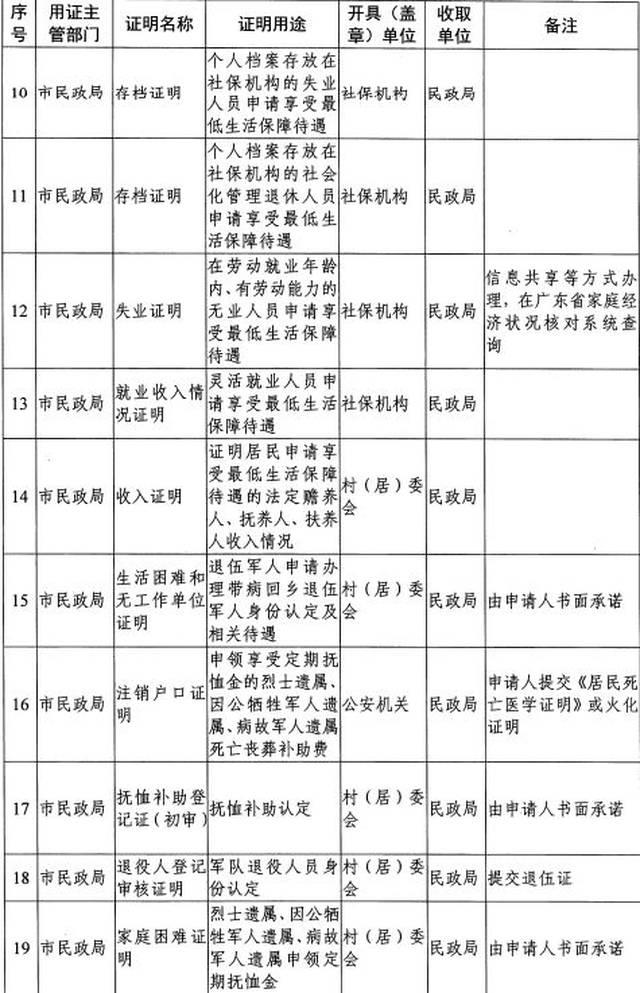 | 序号 | 用证主管部门 | 证明名称 | 证明用途 | 开具（盖章）单位 | 收取单位 | 备注 |
|---|---|---|---|---|---|---|
| 10 | 市民政局 | 存档证明 | 个人档案存放在社保机构的失业人员申请享受最低生活保障待遇 | 社保机构 | 民政局 | |
| 11 | 市民政局 | 存档证明 | 个人档案存放在社保机构的社会化管理退休人员申请享受最低生活保障待遇 | 社保机构 | 民政局 | |
| 12 | 市民政局 | 失业证明 | 在劳动就业年龄内、有劳动能力的无业人员申请享受最低生活保障待遇 | 社保机构 | 民政局 | 信息共享等方式办理，在广东省家庭经济状况核对系统查询 |
| 13 | 市民政局 | 就业收入情况证明 | 灵活就业人员申请享受最低生活保障待遇 | 社保机构 | 民政局 | |
| 14 | 市民政局 | 收入证明 | 证明居民申请享受最低生活保障待遇的法定赡养人、抚养人、扶养人收入情况 | 村（居）委会 | 民政局 | |
| 15 | 市民政局 | 生活困难和无工作单位证明 | 退伍军人申请办理带病回乡退伍军人身份认定及相关待遇 | 村（居）委会 | 民政局 | 由申请人书面承诺 |
| 16 | 市民政局 | 注销户口证明 | 申领享受定期抚恤金的烈士遗属、因公牺牲军人遗属、病故军人遗属死亡丧葬补助费 | 公安机关 | 民政局 | 申请人提交《居民死亡医学证明》或火化证明 |
| 17 | 市民政局 | 抚恤补助登记证（初审） | 抚恤补助认定 | 村（居）委会 | 民政局 | 由申请人书面承诺 |
| 18 | 市民政局 | 退役人登记审核证明 | 军队退役人员身份认定 | 村（居）委会 | 民政局 | 提交退伍证 |
| 19 | 市民政局 | 家庭困难证明 | 烈士遗属、因公牺牲军人遗属、病故军人遗属申领定期抚恤金 | 村（居）委会 | 民政局 | 由申请人书面承诺 |